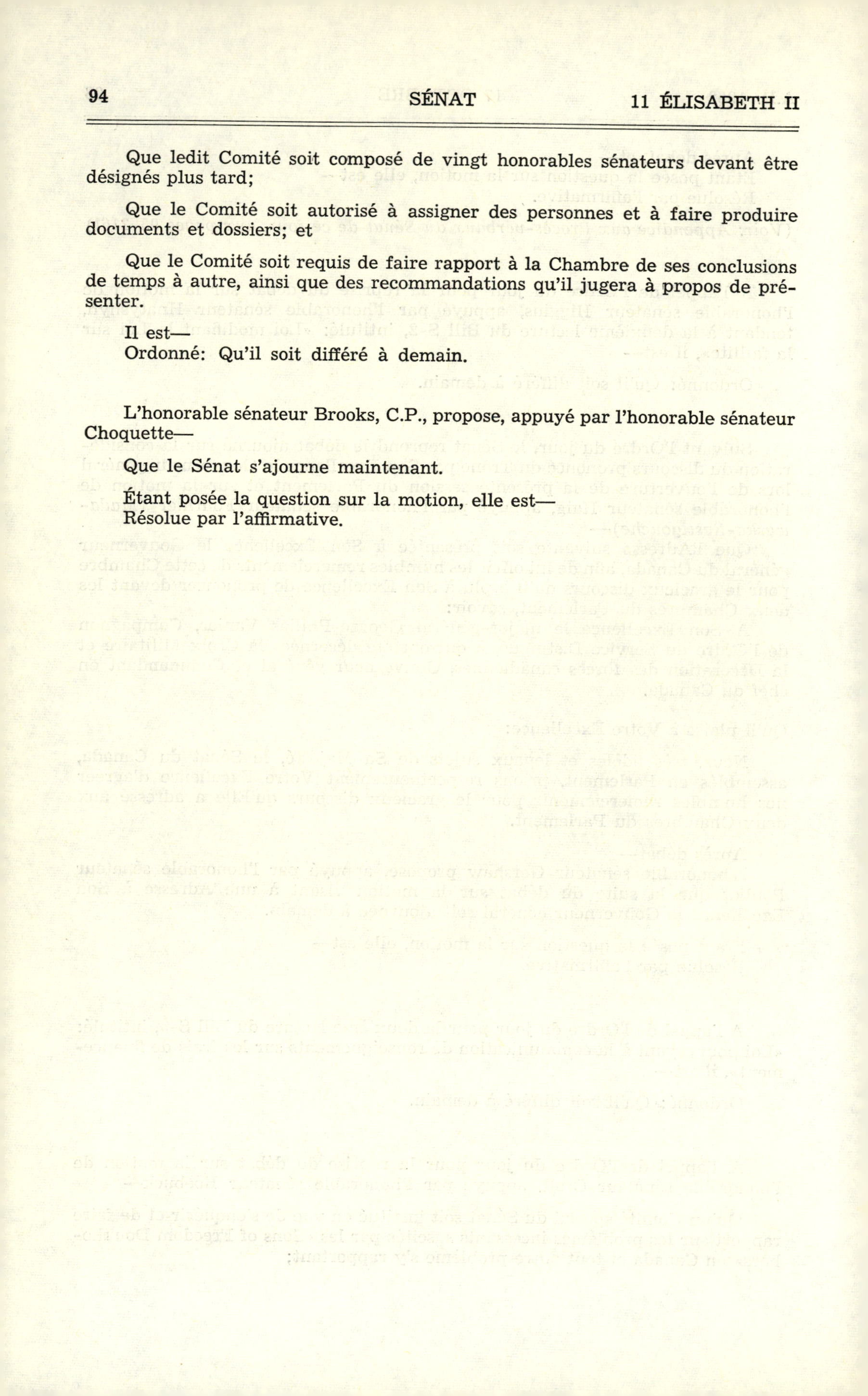 94 SÉNAT 11 ÉLISABETH II

Que ledit Comité soit composé de vingt honorables sénateurs devant être désignés plus tard;

Que le Comité soit autorisé à assigner des personnes et à faire produire documents et dossiers; et

Que le Comité soit requis de faire rapport à la Chambre de ses conclusions de temps à autre, ainsi que des recommandations qu'il jugera à propos de présenter.

Il est—
Ordonné: Qu'il soit différé à demain.

L'honorable sénateur Brooks, C.P., propose, appuyé par l'honorable sénateur Choquette—

Que le Sénat s'ajourne maintenant.

Étant posée la question sur la motion, elle est—
Résolue par l'affirmative.